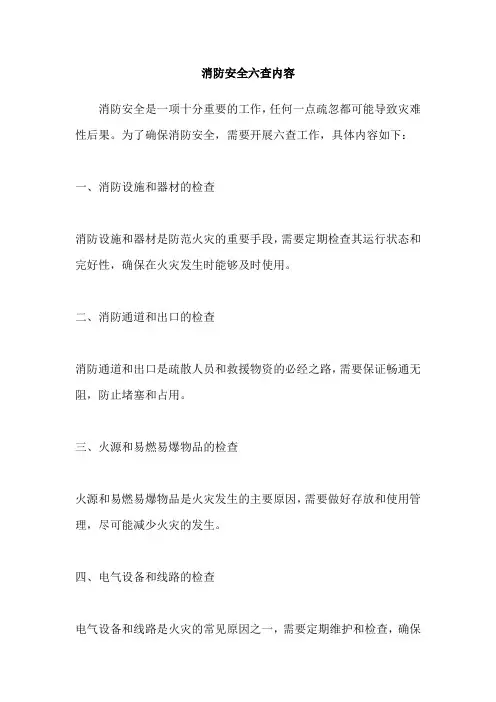 消防安全六查内容

消防安全是一项十分重要的工作，任何一点疏忽都可能导致灾难性后果。为了确保消防安全，需要开展六查工作，具体内容如下：

一、消防设施和器材的检查

消防设施和器材是防范火灾的重要手段，需要定期检查其运行状态和完好性，确保在火灾发生时能够及时使用。

二、消防通道和出口的检查

消防通道和出口是疏散人员和救援物资的必经之路，需要保证畅通无阻，防止堵塞和占用。

三、火源和易燃易爆物品的检查

火源和易燃易爆物品是火灾发生的主要原因，需要做好存放和使用管理，尽可能减少火灾的发生。

四、电气设备和线路的检查

电气设备和线路是火灾的常见原因之一，需要定期维护和检查，确保